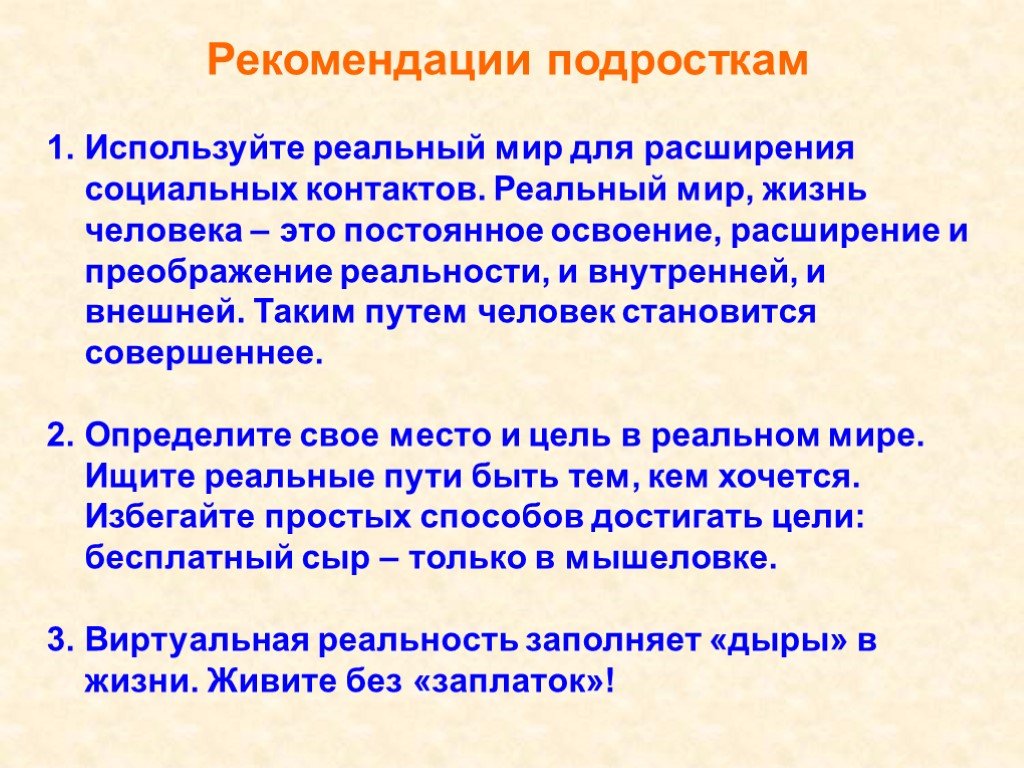 Рекомендации подросткам

1. Используйте реальный мир для расширения социальных контактов. Реальный мир, жизнь человека – это постоянное освоение, расширение и преображение реальности, и внутренней, и внешней. Таким путем человек становится совершеннее.

2. Определите свое место и цель в реальном мире. Ищите реальные пути быть тем, кем хочется. Избегайте простых способов достигать цели: бесплатный сыр – только в мышеловке.

3. Виртуальная реальность заполняет «дыры» в жизни. Живите без «заплаток»!